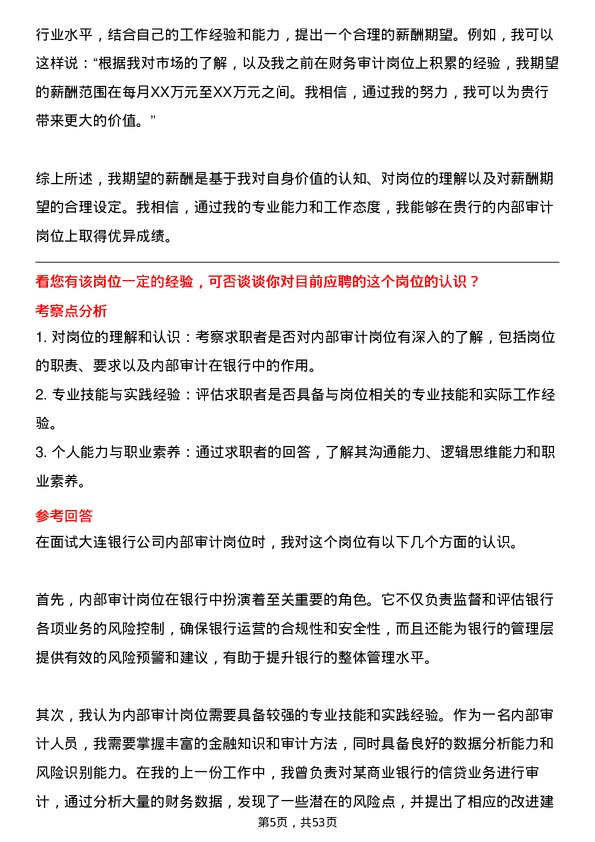 行业水平，结合自己的工作经验和能力，提出一个合理的薪酬期望。例如，我可以这样说：“根据我对市场的了解，以及我之前在财务审计岗位上积累的经验，我期望的薪酬范围在每月XX万元至XX万元之间。我相信，通过我的努力，我可以为贵行带来更大的价值。”

综上所述，我期望的薪酬是基于我对自身价值的认知、对岗位的理解以及对薪酬期望的合理设定。我相信，通过我的专业能力和工作态度，我能够在贵行的内部审计岗位上取得优异成绩。

看您有该岗位一定的经验，可否谈谈你对目前应聘的这个岗位的认识？

考察点分析

1. 对岗位的理解和认识：考察求职者是否对内部审计岗位有深入的了解，包括岗位的职责、要求以及内部审计在银行中的作用。

2. 专业技能与实践经验：评估求职者是否具备与岗位相关的专业技能和实际工作经验。

3. 个人能力与职业素养：通过求职者的回答，了解其沟通能力、逻辑思维能力和职业素养。

参考回答

在面试大连银行公司内部审计岗位时，我对这个岗位有以下几个方面的认识。

首先，内部审计岗位在银行中扮演着至关重要的角色。它不仅负责监督和评估银行各项业务的风险控制，确保银行运营的合规性和安全性，而且还能为银行的管理层提供有效的风险预警和建议，有助于提升银行的整体管理水平。

其次，我认为内部审计岗位需要具备较强的专业技能和实践经验。作为一名内部审计人员，我需要掌握丰富的金融知识和审计方法，同时具备良好的数据分析能力和风险识别能力。在我的上一份工作中，我曾负责对某商业银行的信贷业务进行审计，通过分析大量的财务数据，发现了一些潜在的风险点，并提出了相应的改进建

第5页，共53页